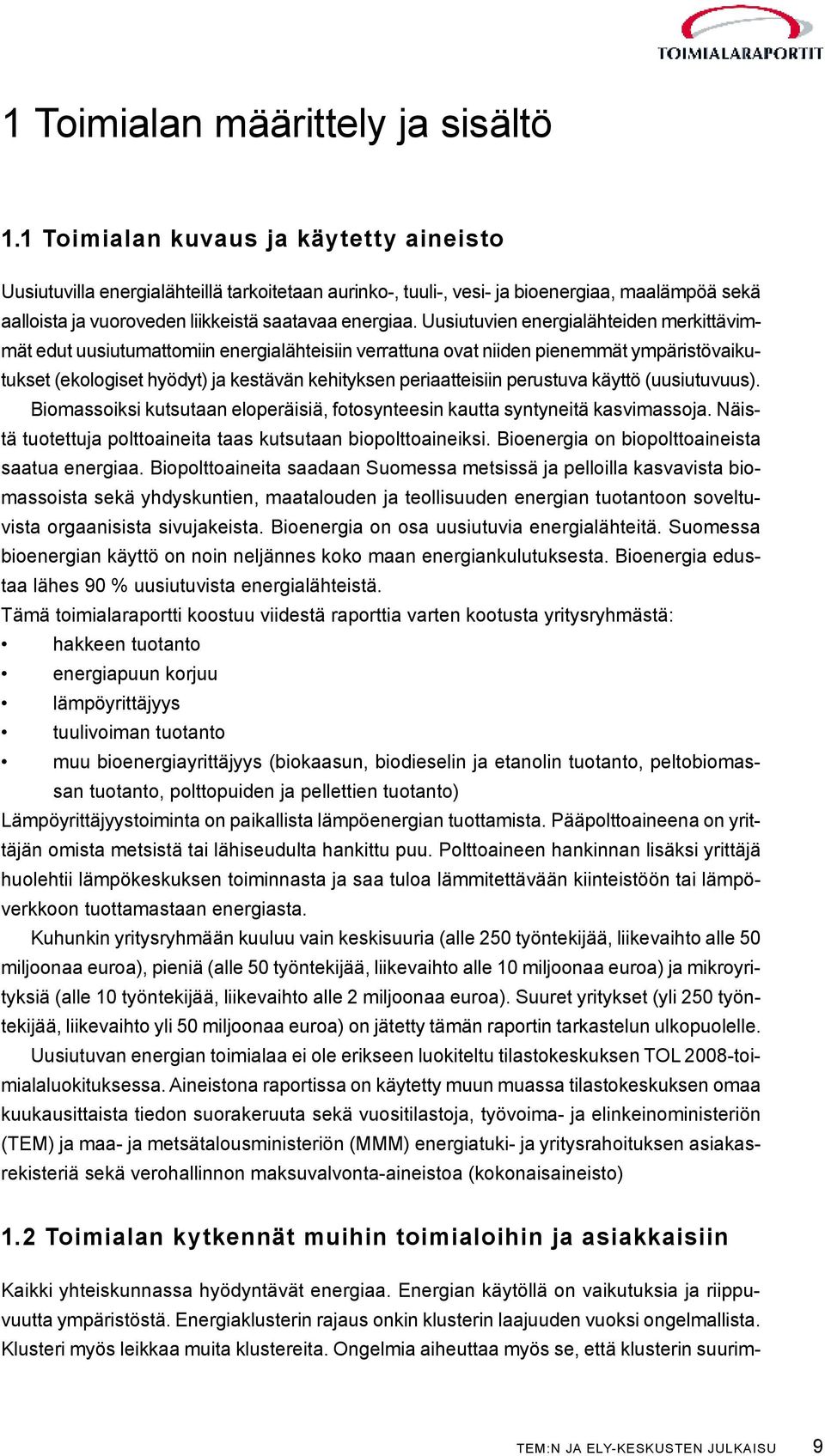 TOIMIALARAPORTIT

1 Toimialan määrittely ja sisältö

1.1 Toimialan kuvaus ja käytetty aineisto

Uusiutuvilla energialähteillä tarkoitetaan aurinko-, tuuli-, vesi- ja bioenergiaa, maalämpöä sekä aalloista ja vuoroveden liikkeistä saatavaa energiaa. Uusiutuvien energialähteiden merkittävimmät edut uusiutumattomiin energialähteisiin verrattuna ovat niiden pienemmät ympäristövaikutukset (ekologiset hyödyt) ja kestävän kehityksen periaatteisiin perustuva käyttö (uusiutuvuus).

Biomassoiksi kutsutaan eloperäisiä, fotosynteesin kautta syntyneitä kasvimassoja. Näistä tuotettuja polttoaineita taas kutsutaan biopolttoaineiksi. Bioenergia on biopolttoaineista saatua energiaa. Biopolttoaineita saadaan Suomessa metsissä ja pelloilla kasvavista biomassoista sekä yhdyskuntien, maatalouden ja teollisuuden energian tuotantoon soveltuvista orgaanisista sivujakeista. Bioenergia on osa uusiutuvia energialähteitä. Suomessa bioenergian käyttö on noin neljännes koko maan energiankulutuksesta. Bioenergia edustaa lähes 90 % uusiutuvista energialähteistä.

Tämä toimialaraportti koostuu viidestä raporttia varten kootusta yritysryhmästä:
• hakkeen tuotanto
• energiapuun korjuu
• lämpöyrittäjyys
• tuulivoiman tuotanto
• muu bioenergiayrittäjyys (biokaasun, biodieselin ja etanolin tuotanto, peltobiomassan tuotanto, polttopuiden ja pellettien tuotanto)

Lämpöyrittäjyystoiminta on paikallista lämpöenergian tuottamista. Pääpolttoaineena on yrittäjän omista metsistä tai lähiseudulta hankittu puu. Polttoaineen hankinnan lisäksi yrittäjä huolehtii lämpökeskuksen toiminnasta ja saa tuloa lämmitettävään kiinteistöön tai lämpöverkkoon tuottamastaan energiasta.

Kuhunkin yritysryhmään kuuluu vain keskisuuria (alle 250 työntekijää, liikevaihto alle 50 miljoonaa euroa), pieniä (alle 50 työntekijää, liikevaihto alle 10 miljoonaa euroa) ja mikroyrityksiä (alle 10 työntekijää, liikevaihto alle 2 miljoonaa euroa). Suuret yritykset (yli 250 työntekijää, liikevaihto yli 50 miljoonaa euroa) on jätetty tämän raportin tarkastelun ulkopuolelle.

Uusiutuvan energian toimialaa ei ole erikseen luokiteltu tilastokeskuksen TOL 2008-toimialaluokituksessa. Aineistona raportissa on käytetty muun muassa tilastokeskuksen omaa kuukausittaista tiedon suorakeruuta sekä vuositilastoja, työvoima- ja elinkeinoministeriön (TEM) ja maa- ja metsätalousministeriön (MMM) energiatuki- ja yritysrahoituksen asiakasrekisteriä sekä verohallinnon maksuvalvonta-aineistoa (kokonaisaineisto)

1.2 Toimialan kytkennät muihin toimialoihin ja asiakkaisiin

Kaikki yhteiskunnassa hyödyntävät energiaa. Energian käytöllä on vaikutuksia ja riippuvuutta ympäristöstä. Energiaklusterin rajaus onkin klusterin laajuuden vuoksi ongelmallista. Klusteri myös leikkaa muita klustereita. Ongelmia aiheuttaa myös se, että klusterin suurim-

TEM:N JA ELY-KESKUSTEN JULKAISU 9